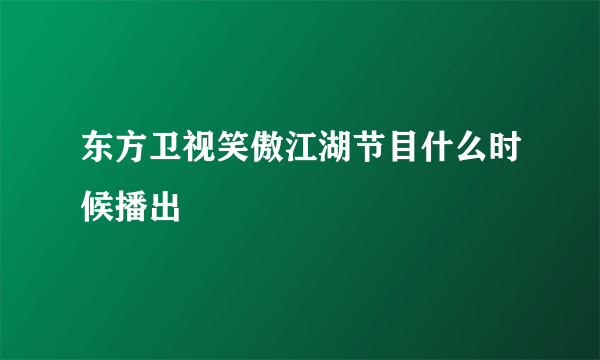 东方卫视笑傲江湖节目什么时候播出